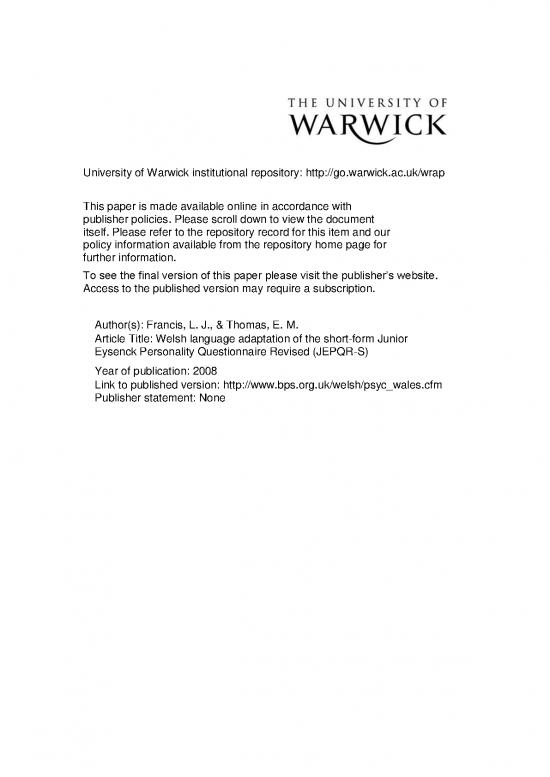 THE UNIVERSITY OF
WARWICK

University of Warwick institutional repository: http://go.warwick.ac.uk/wrap

This paper is made available online in accordance with publisher policies. Please scroll down to view the document itself. Please refer to the repository record for this item and our policy information available from the repository home page for further information.

To see the final version of this paper please visit the publisher's website. Access to the published version may require a subscription.

Author(s): Francis, L. J., & Thomas, E. M.
Article Title: Welsh language adaptation of the short-form Junior Eysenck Personality Questionnaire Revised (JEPQR-S)

Year of publication: 2008
Link to published version: http://www.bps.org.uk/welsh/psyc_wales.cfm
Publisher statement: None